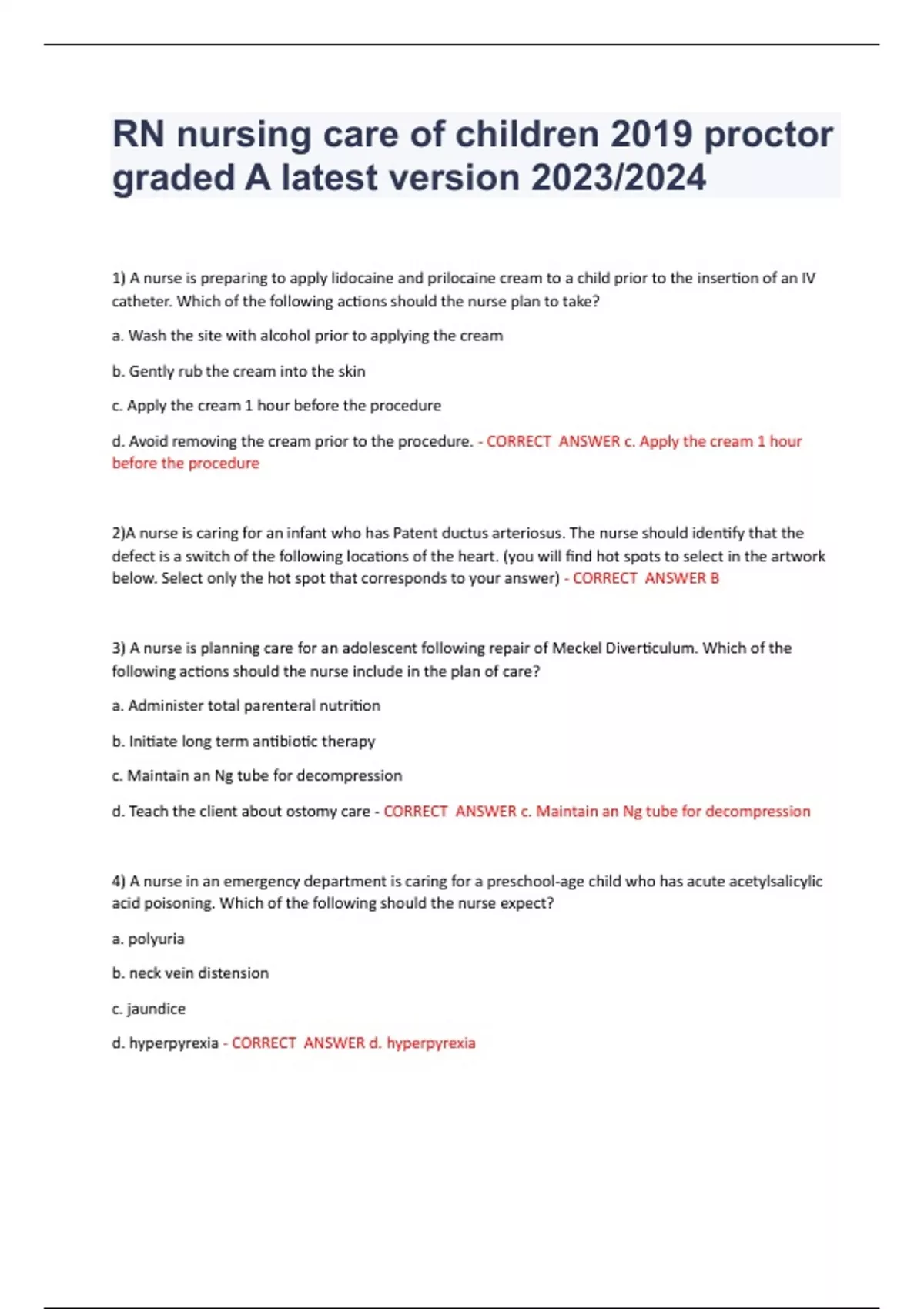 RN nursing care of children 2019 proctor graded A latest version 2023/2024

1) A nurse is preparing to apply lidocaine and prilocaine cream to a child prior to the insertion of an IV catheter. Which of the following actions should the nurse plan to take?

a. Wash the site with alcohol prior to applying the cream

b. Gently rub the cream into the skin

c. Apply the cream 1 hour before the procedure

d. Avoid removing the cream prior to the procedure. - CORRECT ANSWER c. Apply the cream 1 hour before the procedure

2)A nurse is caring for an infant who has Patent ductus arteriosus. The nurse should identify that the defect is a switch of the following locations of the heart. (you will find hot spots to select in the artwork below. Select only the hot spot that corresponds to your answer) - CORRECT ANSWER B

3) A nurse is planning care for an adolescent following repair of Meckel Diverticulum. Which of the following actions should the nurse include in the plan of care?

a. Administer total parenteral nutrition

b. Initiate long term antibiotic therapy

c. Maintain an Ng tube for decompression

d. Teach the client about ostomy care - CORRECT ANSWER c. Maintain an Ng tube for decompression

4) A nurse in an emergency department is caring for a preschool-age child who has acute acetylsalicylic acid poisoning. Which of the following should the nurse expect?

a. polyuria

b. neck vein distension

c. jaundice

d. hyperpyrexia - CORRECT ANSWER d. hyperpyrexia